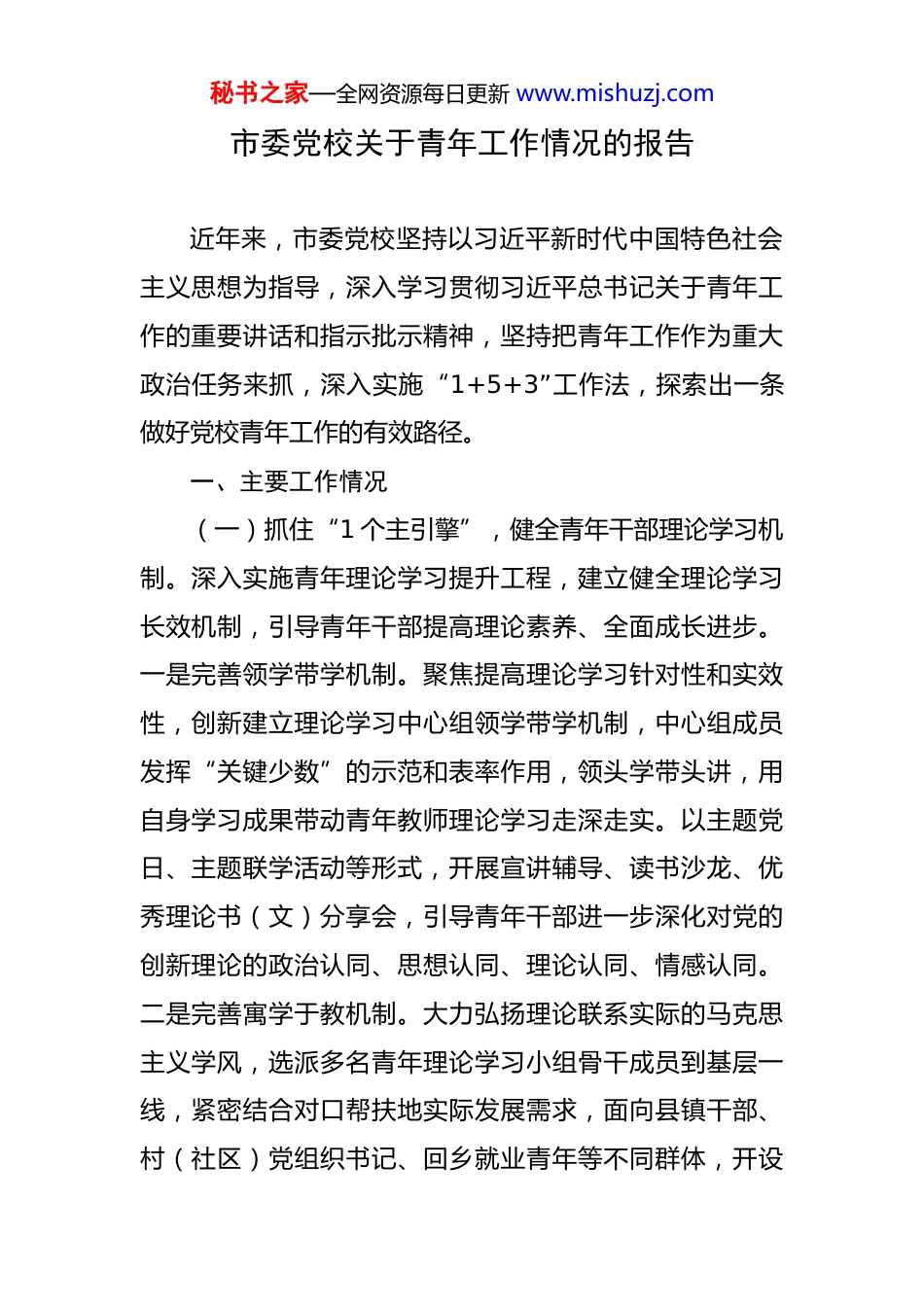 秘书之家—全网资源每日更新 www.mishuzj.com

市委党校关于青年工作情况的报告

近年来，市委党校坚持以习近平新时代中国特色社会主义思想为指导，深入学习贯彻习近平总书记关于青年工作的重要讲话和指示批示精神，坚持把青年工作作为重大政治任务来抓，深入实施“1+5+3”工作法，探索出一条做好党校青年工作的有效路径。

一、主要工作情况

（一）抓住“1个主引擎”，健全青年干部理论学习机制。深入实施青年理论学习提升工程，建立健全理论学习长效机制，引导青年干部提高理论素养、全面成长进步。一是完善领学带学机制。聚焦提高理论学习针对性和实效性，创新建立理论学习中心组领学带学机制，中心组成员发挥“关键少数”的示范和表率作用，领头学带头讲，用自身学习成果带动青年教师理论学习走深走实。以主题党日、主题联学活动等形式，开展宣讲辅导、读书沙龙、优秀理论书（文）分享会，引导青年干部进一步深化对党的创新理论的政治认同、思想认同、理论认同、情感认同。二是完善寓学于教机制。大力弘扬理论联系实际的马克思主义学风，选派多名青年理论学习小组骨干成员到基层一线，紧密结合对口帮扶地实际发展需求，面向县镇干部、村（社区）党组织书记、回乡就业青年等不同群体，开设